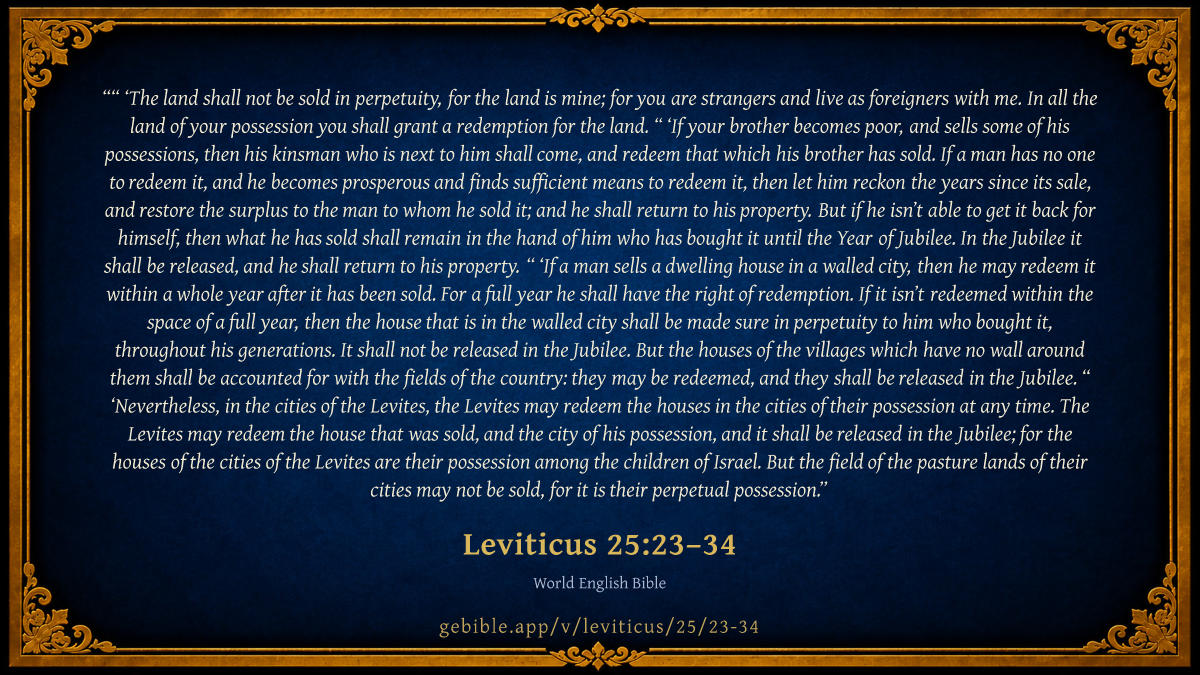 "" 'The land shall not be sold in perpetuity, for the land is mine; for you are strangers and live as foreigners with me. In all the land of your possession you shall grant a redemption for the land. " 'If your brother becomes poor, and sells some of his possessions, then his kinsman who is next to him shall come, and redeem that which his brother has sold. If a man has no one to redeem it, and he becomes prosperous and finds sufficient means to redeem it, then let him reckon the years since its sale, and restore the surplus to the man to whom he sold it; and he shall return to his property. But if he isn't able to get it back for himself, then what he has sold shall remain in the hand of him who has bought it until the Year of Jubilee. In the Jubilee it shall be released, and he shall return to his property. " 'If a man sells a dwelling house in a walled city, then he may redeem it within a whole year after it has been sold. For a full year he shall have the right of redemption. If it isn't redeemed within the space of a full year, then the house that is in the walled city shall be made sure in perpetuity to him who bought it, throughout his generations. It shall not be released in the Jubilee. But the houses of the villages which have no wall around them shall be accounted for with the fields of the country: they may be redeemed, and they shall be released in the Jubilee. " 'Nevertheless, in the cities of the Levites, the Levites may redeem the houses in the cities of their possession at any time. The Levites may redeem the house that was sold, and the city of his possession, and it shall be released in the Jubilee; for the houses of the cities of the Levites are their possession among the children of Israel. But the field of the pasture lands of their cities may not be sold, for it is their perpetual possession."

Leviticus 25:23–34

World English Bible

gebible.app/v/leviticus/25/23-34